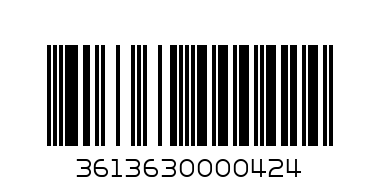 3613630000424